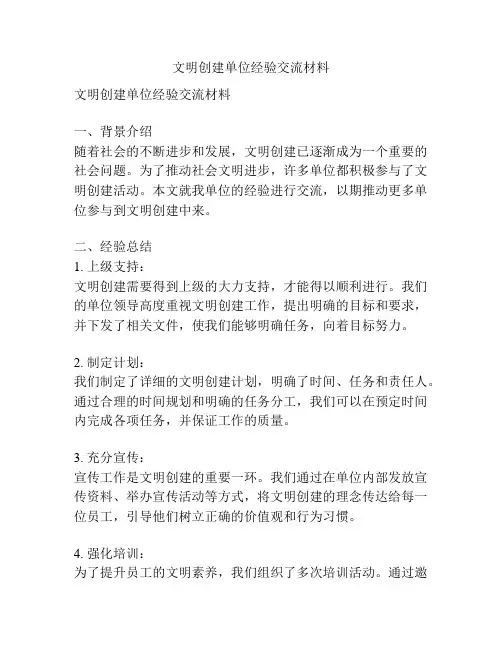 文明创建单位经验交流材料

文明创建单位经验交流材料

一、背景介绍
随着社会的不断进步和发展，文明创建已逐渐成为一个重要的社会问题。为了推动社会文明进步，许多单位都积极参与了文明创建活动。本文就我单位的经验进行交流，以期推动更多单位参与到文明创建中来。

二、经验总结
1. 上级支持：
文明创建需要得到上级的大力支持，才能得以顺利进行。我们的单位领导高度重视文明创建工作，提出明确的目标和要求，并下发了相关文件，使我们能够明确任务，向着目标努力。

2. 制定计划：
我们制定了详细的文明创建计划，明确了时间、任务和责任人。通过合理的时间规划和明确的任务分工，我们可以在预定时间内完成各项任务，并保证工作的质量。

3. 充分宣传：
宣传工作是文明创建的重要一环。我们通过在单位内部发放宣传资料、举办宣传活动等方式，将文明创建的理念传达给每一位员工，引导他们树立正确的价值观和行为习惯。

4. 强化培训：
为了提升员工的文明素养，我们组织了多次培训活动。通过邀